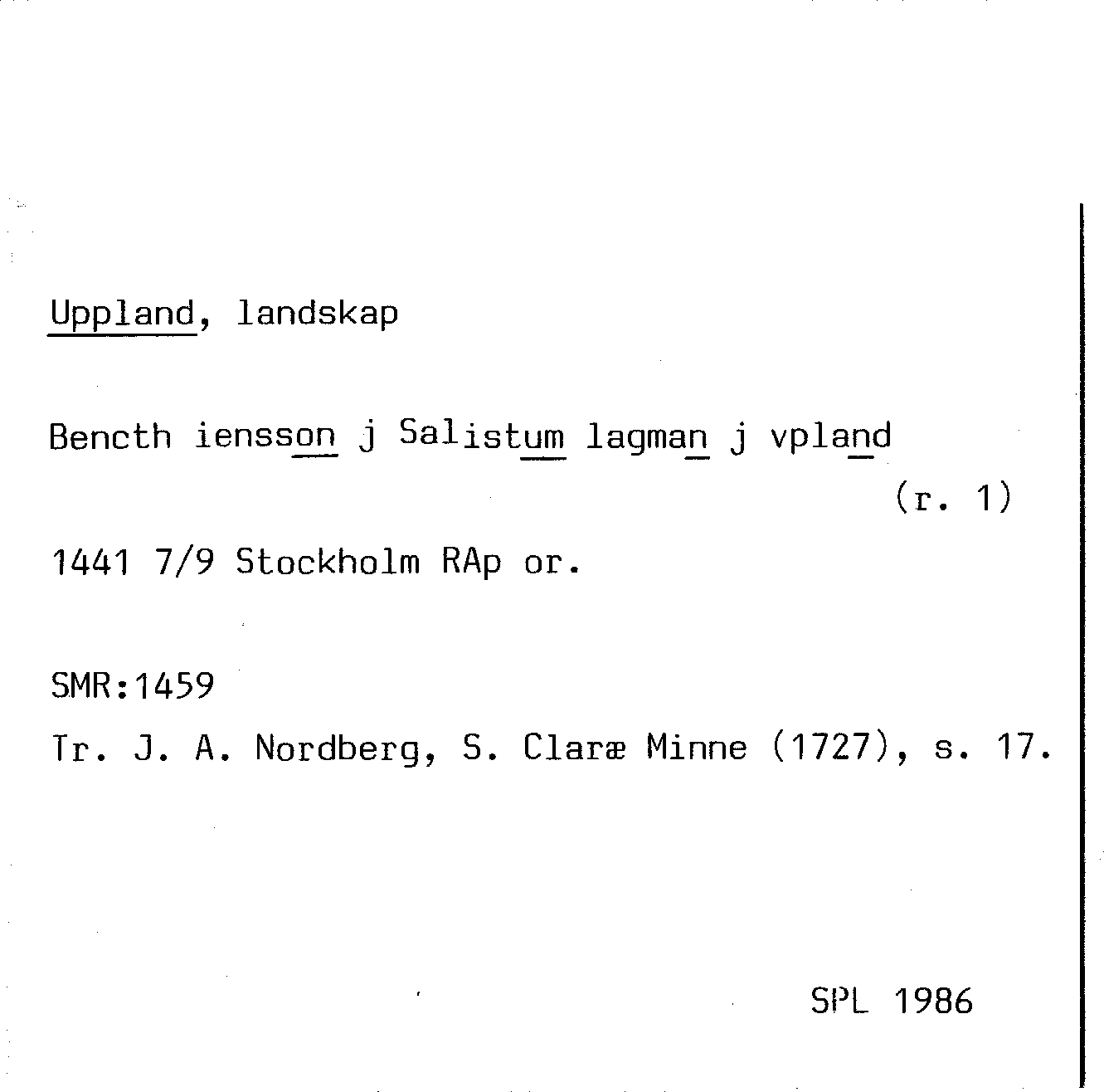 Uppland, landskap

Bencth iensson j Salistum lagman j vpland (r. 1)

1441 7/9 Stockholm RAp or.

SMR:1459

Tr. J. A. Nordberg, S. Claræ Minne (1727), s. 17.

SPL 1986